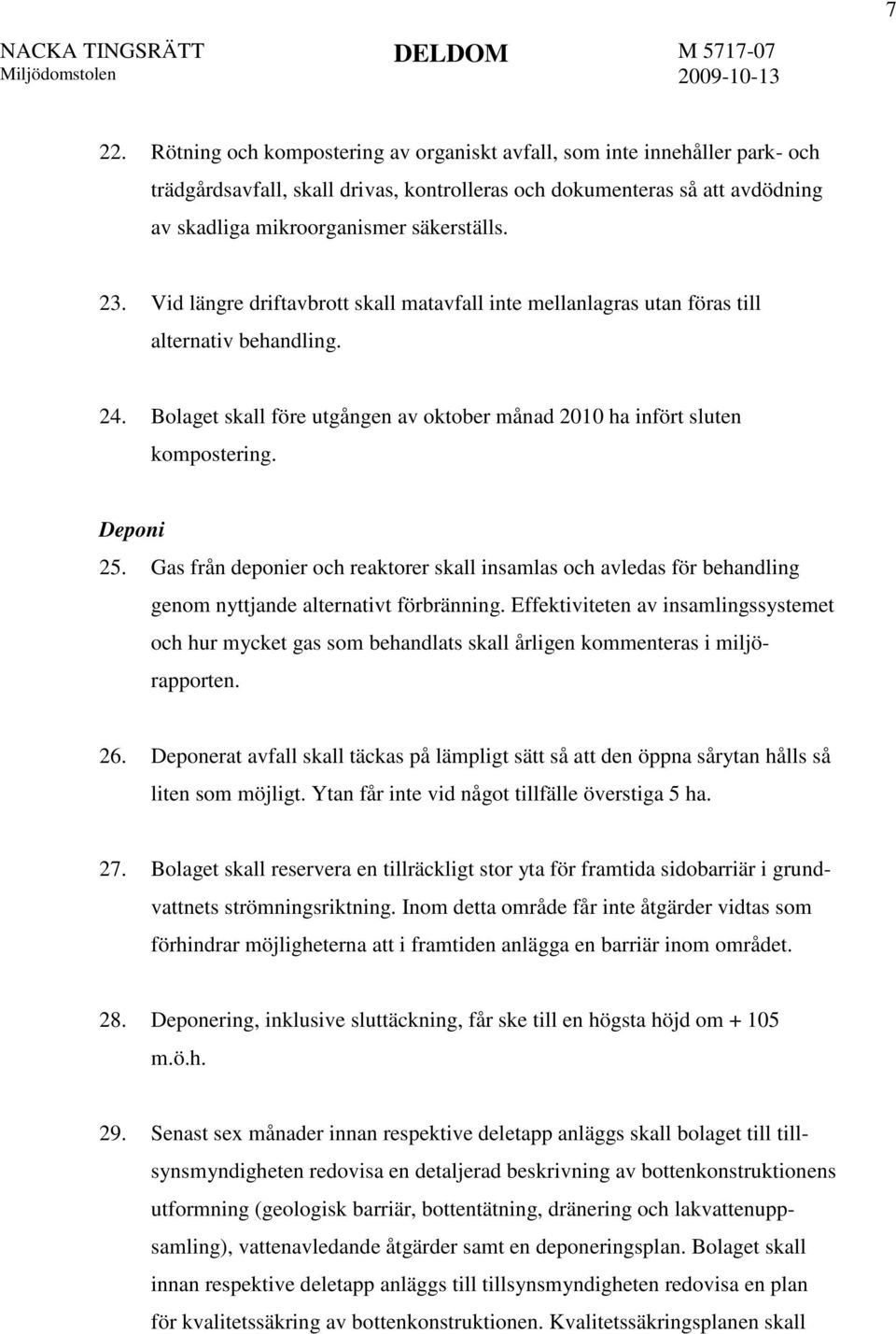 7

NACKA TINGSRÄTT
Miljödomstolen

DELDOM

M 5717-07
2009-10-13

22. Rötning och kompostering av organiskt avfall, som inte innehåller park- och trädgårdsavfall, skall drivas, kontrolleras och dokumenteras så att avdödning av skadliga mikroorganismer säkerställs.

23. Vid längre driftavbrott skall matavfall inte mellanlagras utan föras till alternativ behandling.

24. Bolaget skall före utgången av oktober månad 2010 ha infört sluten kompostering.

Deponi

25. Gas från deponier och reaktorer skall insamlas och avledas för behandling genom nyttjande alternativt förbränning. Effektiviteten av insamlingssystemet och hur mycket gas som behandlats skall årligen kommenteras i miljörapporten.

26. Deponerat avfall skall täckas på lämpligt sätt så att den öppna sårytan hålls så liten som möjligt. Ytan får inte vid något tillfälle överstiga 5 ha.

27. Bolaget skall reservera en tillräckligt stor yta för framtida sidobarriär i grundvattnets strömningsriktning. Inom detta område får inte åtgärder vidtas som förhindrar möjligheterna att i framtiden anlägga en barriär inom området.

28. Deponering, inklusive sluttäckning, får ske till en högsta höjd om + 105 m.ö.h.

29. Senast sex månader innan respektive deletapp anläggs skall bolaget till tillsynsmyndigheten redovisa en detaljerad beskrivning av bottenkonstruktionens utformning (geologisk barriär, bottentätning, dränering och lakvattenuppsamling), vattenavledande åtgärder samt en deponeringsplan. Bolaget skall innan respektive deletapp anläggs till tillsynsmyndigheten redovisa en plan för kvalitetssäkring av bottenkonstruktionen. Kvalitetssäkringsplanen skall